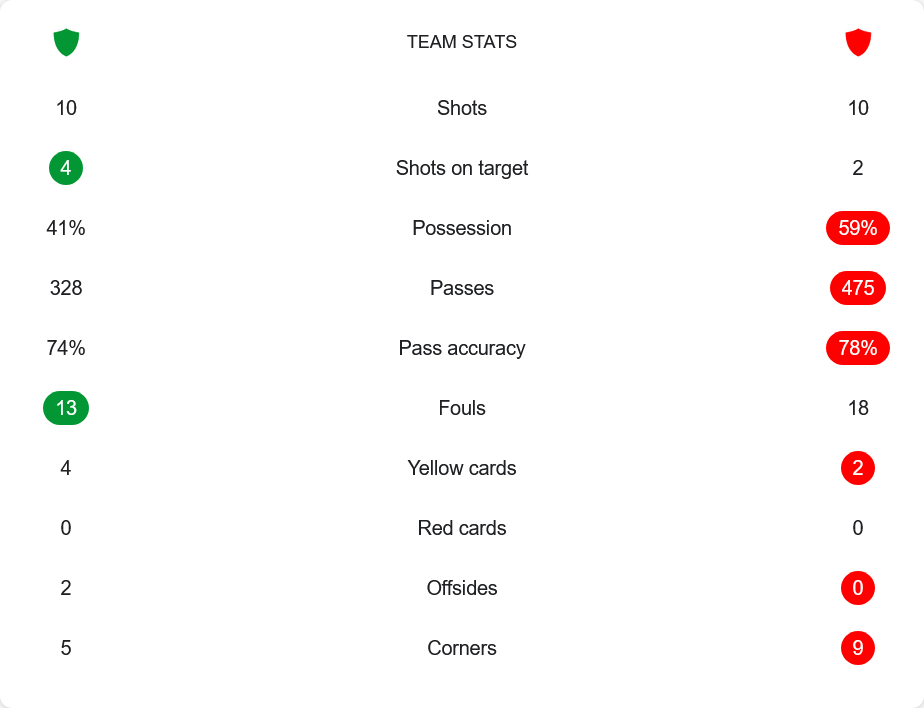 | | TEAM STATS | |
|---|---|---|
| 10 | Shots | 10 |
| 4 | Shots on target | 2 |
| 41% | Possession | 59% |
| 328 | Passes | 475 |
| 74% | Pass accuracy | 78% |
| 13 | Fouls | 18 |
| 4 | Yellow cards | 2 |
| 0 | Red cards | 0 |
| 2 | Offsides | 0 |
| 5 | Corners | 9 |